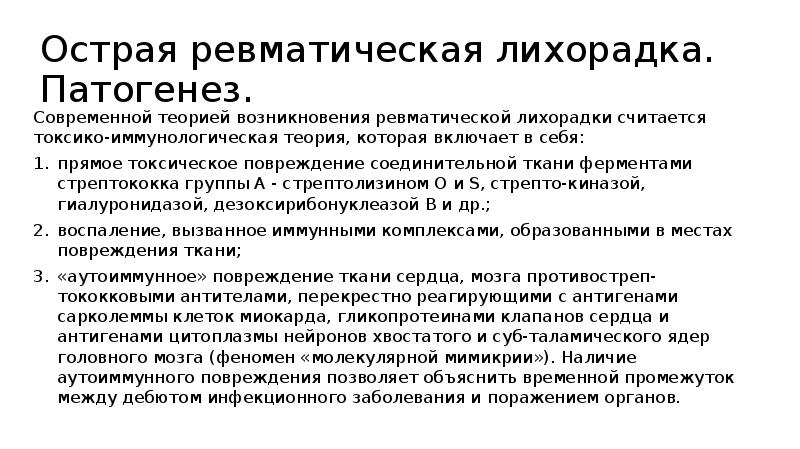 Острая ревматическая лихорадка. Патогенез.

Современной теорией возникновения ревматической лихорадки считается токсико-иммунологическая теория, которая включает в себя:

1. прямое токсическое повреждение соединительной ткани ферментами стрептококка группы А - стрептолизином О и S, стрепто-киназой, гиалуронидазой, дезоксирибонуклеазой В и др.;
2. воспаление, вызванное иммунными комплексами, образованными в местах повреждения ткани;
3. «аутоиммунное» повреждение ткани сердца, мозга противострептококковыми антителами, перекрестно реагирующими с антигенами сарколеммы клеток миокарда, гликопротеинами клапанов сердца и антигенами цитоплазмы нейронов хвостатого и суб-таламического ядер головного мозга (феномен «молекулярной мимикрии»). Наличие аутоиммунного повреждения позволяет объяснить временной промежуток между дебютом инфекционного заболевания и поражением органов.